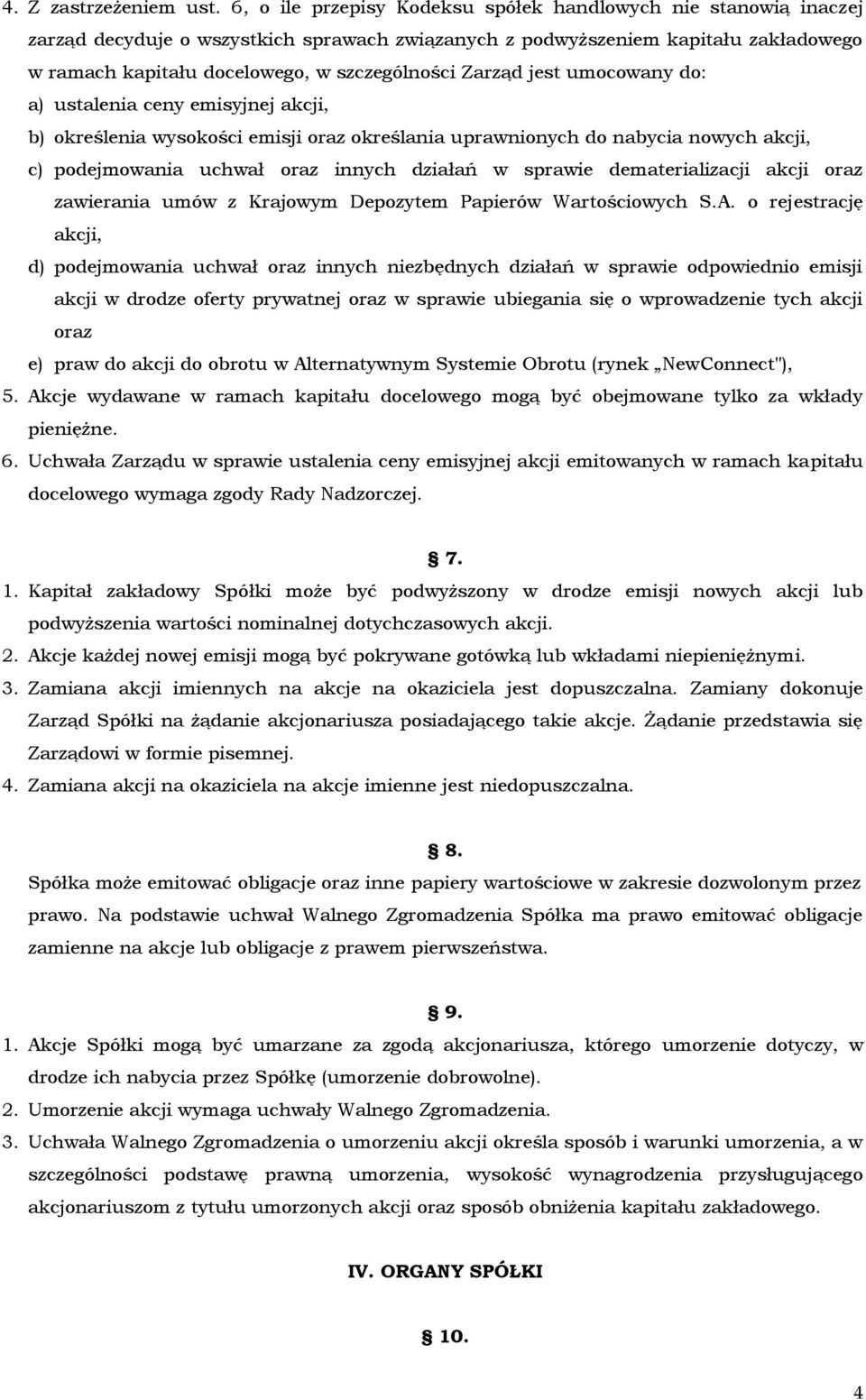 4. Z zastrzeżeniem ust. 6, o ile przepisy Kodeksu spółek handlowych nie stanowią inaczej zarząd decyduje o wszystkich sprawach związanych z podwyższeniem kapitału zakładowego w ramach kapitału docelowego, w szczególności Zarząd jest umocowany do:
a) ustalenia ceny emisyjnej akcji,
b) określenia wysokości emisji oraz określania uprawnionych do nabycia nowych akcji,
c) podejmowania uchwał oraz innych działań w sprawie dematerializacji akcji oraz zawierania umów z Krajowym Depozytem Papierów Wartościowych S.A. o rejestrację akcji,
d) podejmowania uchwał oraz innych niezbędnych działań w sprawie odpowiednio emisji akcji w drodze oferty prywatnej oraz w sprawie ubiegania się o wprowadzenie tych akcji oraz
e) praw do akcji do obrotu w Alternatywnym Systemie Obrotu (rynek „NewConnect"),
5. Akcje wydawane w ramach kapitału docelowego mogą być obejmowane tylko za wkłady pieniężne.
6. Uchwała Zarządu w sprawie ustalenia ceny emisyjnej akcji emitowanych w ramach kapitału docelowego wymaga zgody Rady Nadzorczej.

§ 7.
1. Kapitał zakładowy Spółki może być podwyższony w drodze emisji nowych akcji lub podwyższenia wartości nominalnej dotychczasowych akcji.
2. Akcje każdej nowej emisji mogą być pokrywane gotówką lub wkładami niepieniężnymi.
3. Zamiana akcji imiennych na akcje na okaziciela jest dopuszczalna. Zamiany dokonuje Zarząd Spółki na żądanie akcjonariusza posiadającego takie akcje. Żądanie przedstawia się Zarządowi w formie pisemnej.
4. Zamiana akcji na okaziciela na akcje imienne jest niedopuszczalna.

§ 8.
Spółka może emitować obligacje oraz inne papiery wartościowe w zakresie dozwolonym przez prawo. Na podstawie uchwał Walnego Zgromadzenia Spółka ma prawo emitować obligacje zamienne na akcje lub obligacje z prawem pierwszeństwa.

§ 9.
1. Akcje Spółki mogą być umarzane za zgodą akcjonariusza, którego umorzenie dotyczy, w drodze ich nabycia przez Spółkę (umorzenie dobrowolne).
2. Umorzenie akcji wymaga uchwały Walnego Zgromadzenia.
3. Uchwała Walnego Zgromadzenia o umorzeniu akcji określa sposób i warunki umorzenia, a w szczególności podstawę prawną umorzenia, wysokość wynagrodzenia przysługującego akcjonariuszom z tytułu umorzonych akcji oraz sposób obniżenia kapitału zakładowego.

IV. ORGANY SPÓŁKI

§ 10.

4